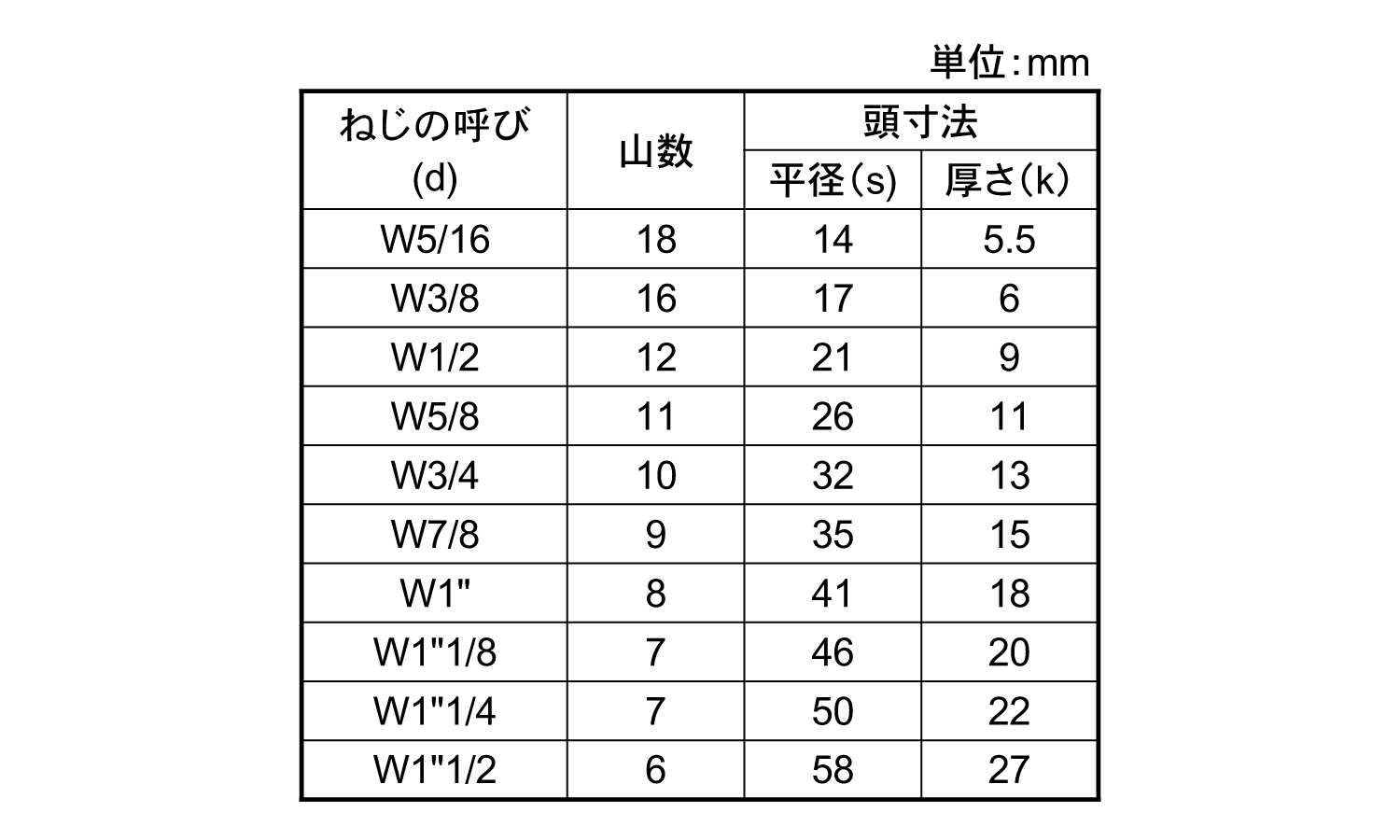 単位:mm

| ねじの呼び (d) | 山数 | 頭寸法 平径(s) | 頭寸法 厚さ(k) |
|---|---|---|---|
| W5/16 | 18 | 14 | 5.5 |
| W3/8 | 16 | 17 | 6 |
| W1/2 | 12 | 21 | 9 |
| W5/8 | 11 | 26 | 11 |
| W3/4 | 10 | 32 | 13 |
| W7/8 | 9 | 35 | 15 |
| W1" | 8 | 41 | 18 |
| W1"1/8 | 7 | 46 | 20 |
| W1"1/4 | 7 | 50 | 22 |
| W1"1/2 | 6 | 58 | 27 |